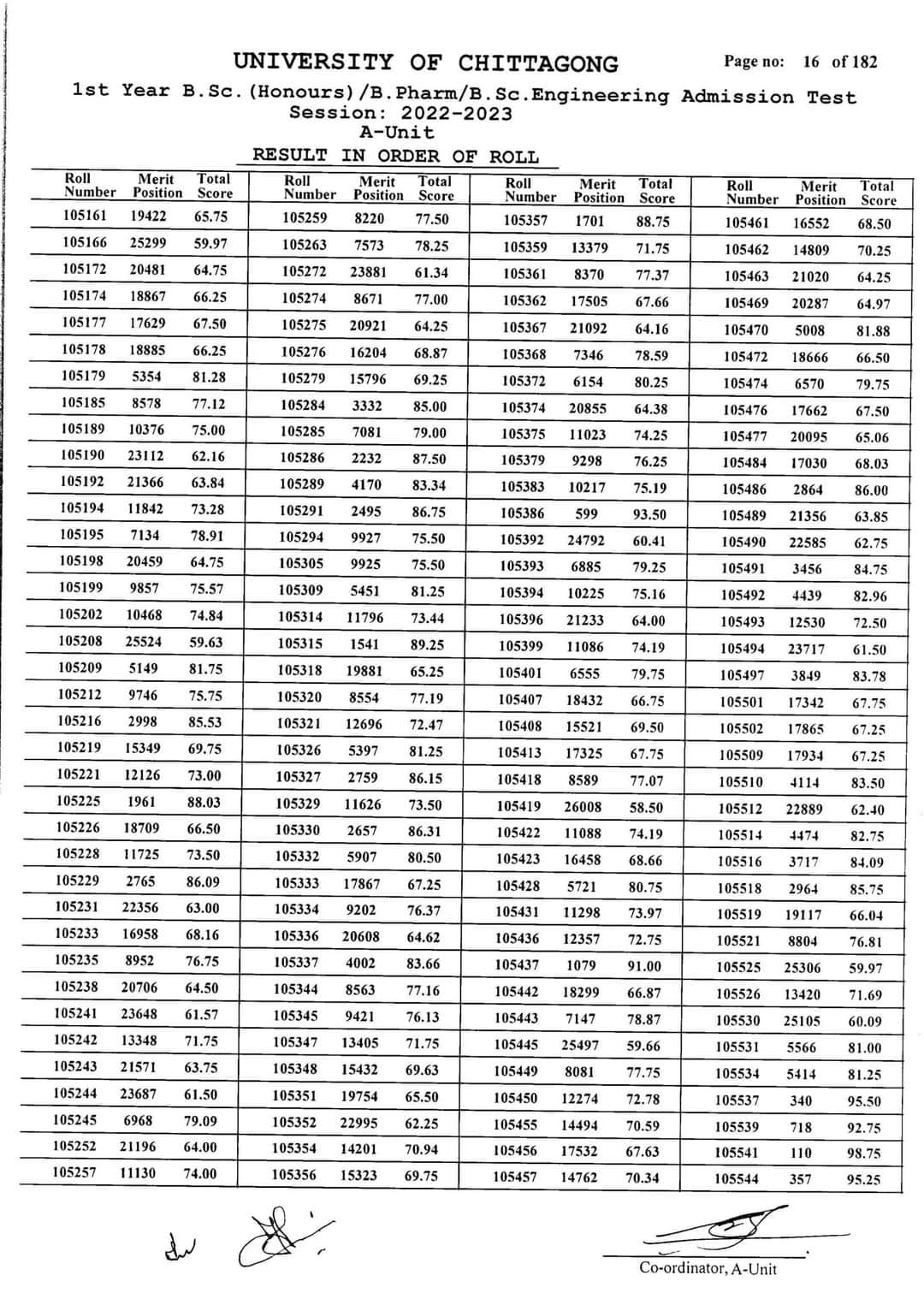 UNIVERSITY OF CHITTAGONG

Page no: 16 of 182

1st Year B.Sc.(Honours)/B.Pharm/B.Sc.Engineering Admission Test
Session: 2022-2023
A-Unit
RESULT IN ORDER OF ROLL

| Roll Number | Merit Position | Total Score |
|---|---|---|
| 105161 | 19422 | 65.75 |
| 105166 | 25299 | 59.97 |
| 105172 | 20481 | 64.75 |
| 105174 | 18867 | 66.25 |
| 105177 | 17629 | 67.50 |
| 105178 | 18885 | 66.25 |
| 105179 | 5354 | 81.28 |
| 105185 | 8578 | 77.12 |
| 105189 | 10376 | 75.00 |
| 105190 | 23112 | 62.16 |
| 105192 | 21366 | 63.84 |
| 105194 | 11842 | 73.28 |
| 105195 | 7134 | 78.91 |
| 105198 | 20459 | 64.75 |
| 105199 | 9857 | 75.57 |
| 105202 | 10468 | 74.84 |
| 105208 | 25524 | 59.63 |
| 105209 | 5149 | 81.75 |
| 105212 | 9746 | 75.75 |
| 105216 | 2998 | 85.53 |
| 105219 | 15349 | 69.75 |
| 105221 | 12126 | 73.00 |
| 105225 | 1961 | 88.03 |
| 105226 | 18709 | 66.50 |
| 105228 | 11725 | 73.50 |
| 105229 | 2765 | 86.09 |
| 105231 | 22356 | 63.00 |
| 105233 | 16958 | 68.16 |
| 105235 | 8952 | 76.75 |
| 105238 | 20706 | 64.50 |
| 105241 | 23648 | 61.57 |
| 105242 | 13348 | 71.75 |
| 105243 | 21571 | 63.75 |
| 105244 | 23687 | 61.50 |
| 105245 | 6968 | 79.09 |
| 105252 | 21196 | 64.00 |
| 105257 | 11130 | 74.00 |

| Roll Number | Merit Position | Total Score |
|---|---|---|
| 105259 | 8220 | 77.50 |
| 105263 | 7573 | 78.25 |
| 105272 | 23881 | 61.34 |
| 105274 | 8671 | 77.00 |
| 105275 | 20921 | 64.25 |
| 105276 | 16204 | 68.87 |
| 105279 | 15796 | 69.25 |
| 105284 | 3332 | 85.00 |
| 105285 | 7081 | 79.00 |
| 105286 | 2232 | 87.50 |
| 105289 | 4170 | 83.34 |
| 105291 | 2495 | 86.75 |
| 105294 | 9927 | 75.50 |
| 105305 | 9925 | 75.50 |
| 105309 | 5451 | 81.25 |
| 105314 | 11796 | 73.44 |
| 105315 | 1541 | 89.25 |
| 105318 | 19881 | 65.25 |
| 105320 | 8554 | 77.19 |
| 105321 | 12696 | 72.47 |
| 105326 | 5397 | 81.25 |
| 105327 | 2759 | 86.15 |
| 105329 | 11626 | 73.50 |
| 105330 | 2657 | 86.31 |
| 105332 | 5907 | 80.50 |
| 105333 | 17867 | 67.25 |
| 105334 | 9202 | 76.37 |
| 105336 | 20608 | 64.62 |
| 105337 | 4002 | 83.66 |
| 105344 | 8563 | 77.16 |
| 105345 | 9421 | 76.13 |
| 105347 | 13405 | 71.75 |
| 105348 | 15432 | 69.63 |
| 105351 | 19754 | 65.50 |
| 105352 | 22995 | 62.25 |
| 105354 | 14201 | 70.94 |
| 105356 | 15323 | 69.75 |

| Roll Number | Merit Position | Total Score |
|---|---|---|
| 105357 | 1701 | 88.75 |
| 105359 | 13379 | 71.75 |
| 105361 | 8370 | 77.37 |
| 105362 | 17505 | 67.66 |
| 105367 | 21092 | 64.16 |
| 105368 | 7346 | 78.59 |
| 105372 | 6154 | 80.25 |
| 105374 | 20855 | 64.38 |
| 105375 | 11023 | 74.25 |
| 105379 | 9298 | 76.25 |
| 105383 | 10217 | 75.19 |
| 105386 | 599 | 93.50 |
| 105392 | 24792 | 60.41 |
| 105393 | 6885 | 79.25 |
| 105394 | 10225 | 75.16 |
| 105396 | 21233 | 64.00 |
| 105399 | 11086 | 74.19 |
| 105401 | 6555 | 79.75 |
| 105407 | 18432 | 66.75 |
| 105408 | 15521 | 69.50 |
| 105413 | 17325 | 67.75 |
| 105418 | 8589 | 77.07 |
| 105419 | 26008 | 58.50 |
| 105422 | 11088 | 74.19 |
| 105423 | 16458 | 68.66 |
| 105428 | 5721 | 80.75 |
| 105431 | 11298 | 73.97 |
| 105436 | 12357 | 72.75 |
| 105437 | 1079 | 91.00 |
| 105442 | 18299 | 66.87 |
| 105443 | 7147 | 78.87 |
| 105445 | 25497 | 59.66 |
| 105449 | 8081 | 77.75 |
| 105450 | 12274 | 72.78 |
| 105455 | 14494 | 70.59 |
| 105456 | 17532 | 67.63 |
| 105457 | 14762 | 70.34 |

| Roll Number | Merit Position | Total Score |
|---|---|---|
| 105461 | 16552 | 68.50 |
| 105462 | 14809 | 70.25 |
| 105463 | 21020 | 64.25 |
| 105469 | 20287 | 64.97 |
| 105470 | 5008 | 81.88 |
| 105472 | 18666 | 66.50 |
| 105474 | 6570 | 79.75 |
| 105476 | 17662 | 67.50 |
| 105477 | 20095 | 65.06 |
| 105484 | 17030 | 68.03 |
| 105486 | 2864 | 86.00 |
| 105489 | 21356 | 63.85 |
| 105490 | 22585 | 62.75 |
| 105491 | 3456 | 84.75 |
| 105492 | 4439 | 82.96 |
| 105493 | 12530 | 72.50 |
| 105494 | 23717 | 61.50 |
| 105497 | 3849 | 83.78 |
| 105501 | 17342 | 67.75 |
| 105502 | 17865 | 67.25 |
| 105509 | 17934 | 67.25 |
| 105510 | 4114 | 83.50 |
| 105512 | 22889 | 62.40 |
| 105514 | 4474 | 82.75 |
| 105516 | 3717 | 84.09 |
| 105518 | 2964 | 85.75 |
| 105519 | 19117 | 66.04 |
| 105521 | 8804 | 76.81 |
| 105525 | 25306 | 59.97 |
| 105526 | 13420 | 71.69 |
| 105530 | 25105 | 60.09 |
| 105531 | 5566 | 81.00 |
| 105534 | 5414 | 81.25 |
| 105537 | 340 | 95.50 |
| 105539 | 718 | 92.75 |
| 105541 | 110 | 98.75 |
| 105544 | 357 | 95.25 |

Co-ordinator, A-Unit